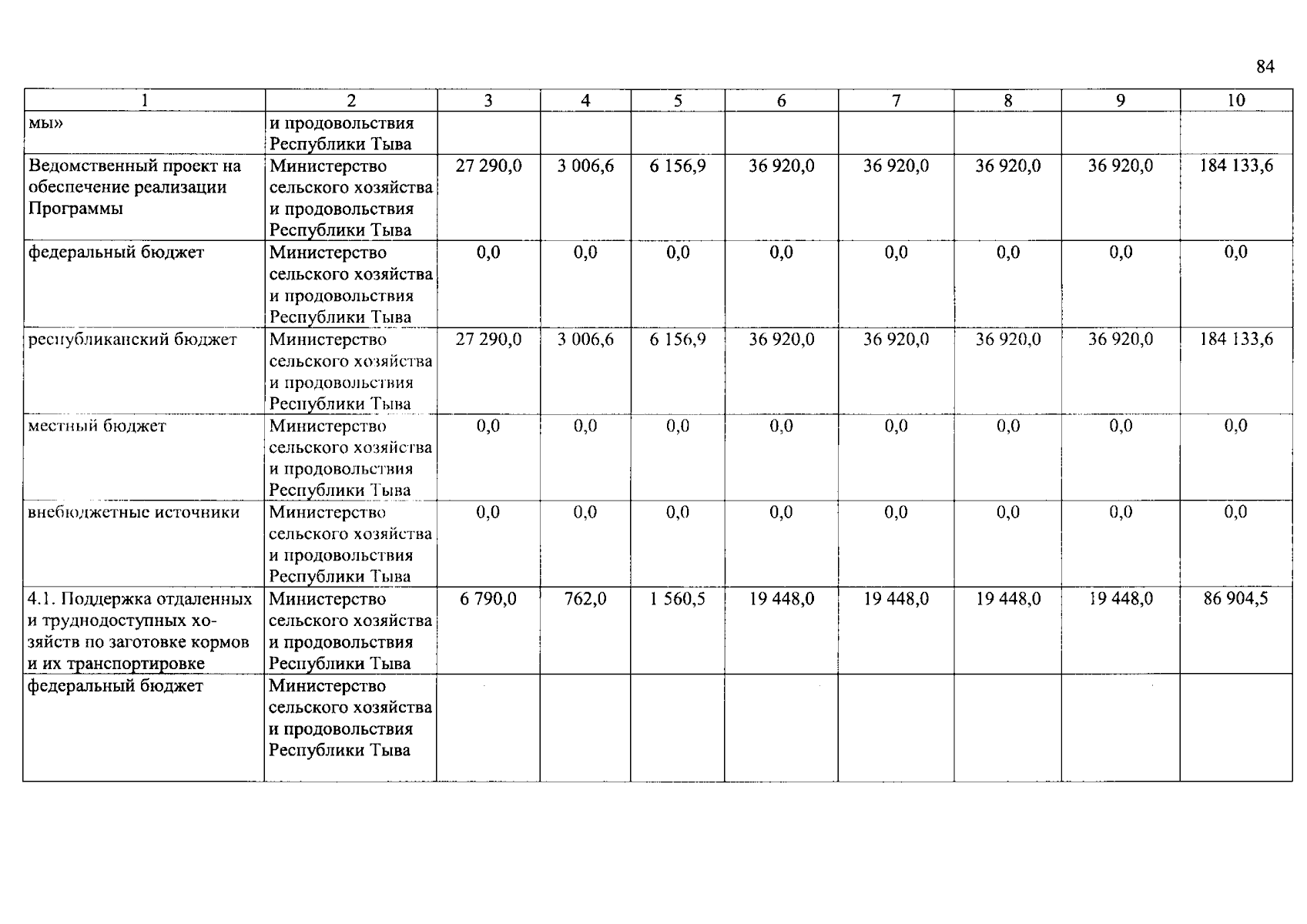 84

| 1 | 2 | 3 | 4 | 5 | 6 | 7 | 8 | 9 | 10 |
|---|---|---|---|---|---|---|---|---|---|
| мы» | и продовольствия Республики Тыва | | | | | | | | |
| Ведомственный проект на обеспечение реализации Программы | Министерство сельского хозяйства и продовольствия Республики Тыва | 27 290,0 | 3 006,6 | 6 156,9 | 36 920,0 | 36 920,0 | 36 920,0 | 36 920,0 | 184 133,6 |
| федеральный бюджет | Министерство сельского хозяйства и продовольствия Республики Тыва | 0,0 | 0,0 | 0,0 | 0,0 | 0,0 | 0,0 | 0,0 | 0,0 |
| республиканский бюджет | Министерство сельского хозяйства и продовольствия Республики Тыва | 27 290,0 | 3 006,6 | 6 156,9 | 36 920,0 | 36 920,0 | 36 920,0 | 36 920,0 | 184 133,6 |
| местный бюджет | Министерство сельского хозяйства и продовольствия Республики Тыва | 0,0 | 0,0 | 0,0 | 0,0 | 0,0 | 0,0 | 0,0 | 0,0 |
| внебюджетные источники | Министерство сельского хозяйства и продовольствия Республики Тыва | 0,0 | 0,0 | 0,0 | 0,0 | 0,0 | 0,0 | 0,0 | 0,0 |
| 4.1. Поддержка отдаленных и труднодоступных хозяйств по заготовке кормов и их транспортировке | Министерство сельского хозяйства и продовольствия Республики Тыва | 6 790,0 | 762,0 | 1 560,5 | 19 448,0 | 19 448,0 | 19 448,0 | 19 448,0 | 86 904,5 |
| федеральный бюджет | Министерство сельского хозяйства и продовольствия Республики Тыва | | | | | | | | |